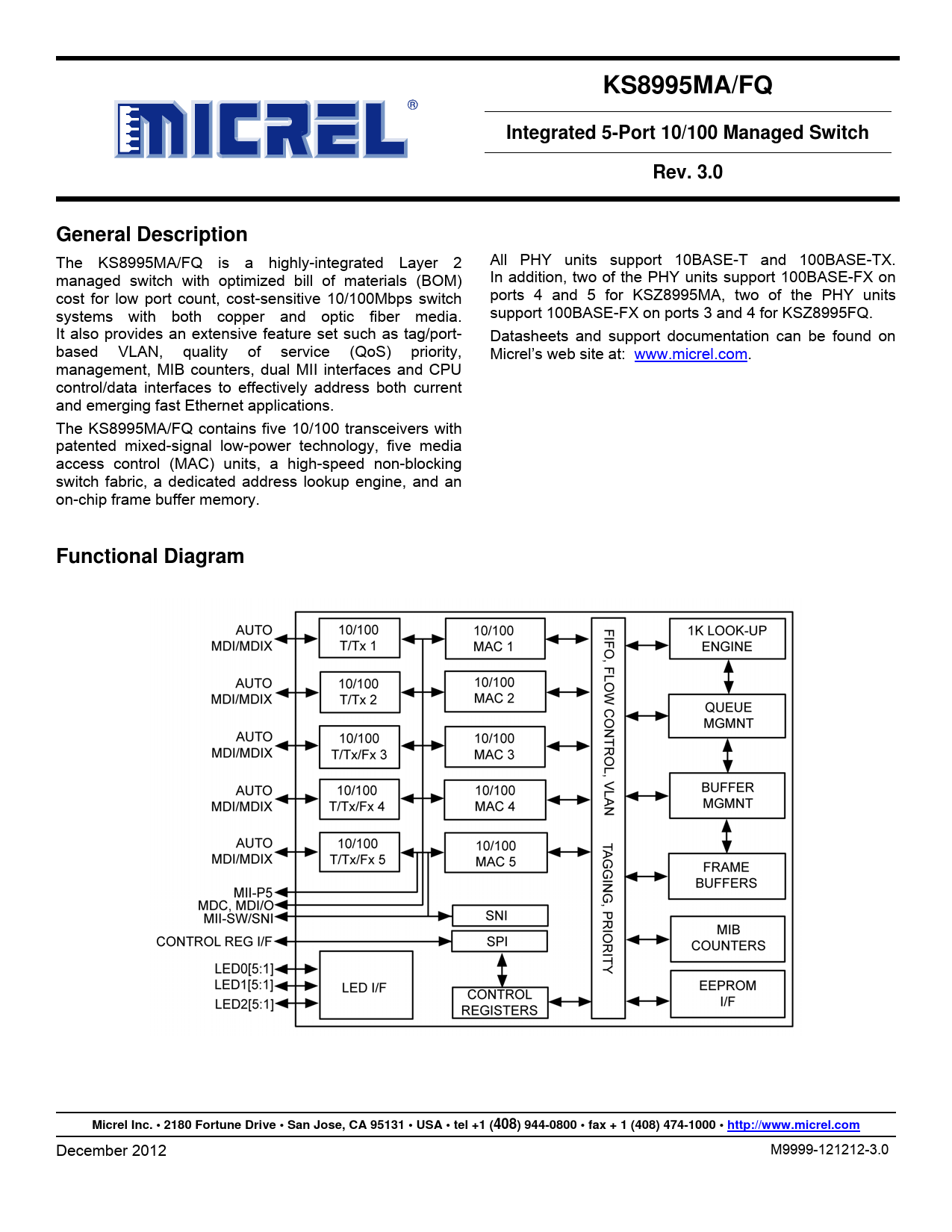 MICREL®

KS8995MA/FQ

Integrated 5-Port 10/100 Managed Switch

Rev. 3.0

General Description

The KS8995MA/FQ is a highly-integrated Layer 2 managed switch with optimized bill of materials (BOM) cost for low port count, cost-sensitive 10/100Mbps switch systems with both copper and optic fiber media. It also provides an extensive feature set such as tag/port-based VLAN, quality of service (QoS) priority, management, MIB counters, dual MII interfaces and CPU control/data interfaces to effectively address both current and emerging fast Ethernet applications.

The KS8995MA/FQ contains five 10/100 transceivers with patented mixed-signal low-power technology, five media access control (MAC) units, a high-speed non-blocking switch fabric, a dedicated address lookup engine, and an on-chip frame buffer memory.

All PHY units support 10BASE-T and 100BASE-TX. In addition, two of the PHY units support 100BASE-FX on ports 4 and 5 for KSZ8995MA, two of the PHY units support 100BASE-FX on ports 3 and 4 for KSZ8995FQ.

Datasheets and support documentation can be found on Micrel's web site at: www.micrel.com.

Functional Diagram

AUTO MDI/MDIX
AUTO MDI/MDIX
AUTO MDI/MDIX
AUTO MDI/MDIX
AUTO MDI/MDIX
MII-P5
MDC, MDI/O
MII-SW/SNI
CONTROL REG I/F
LED0[5:1]
LED1[5:1]
LED2[5:1]

10/100 T/Tx 1
10/100 T/Tx 2
10/100 T/Tx/Fx 3
10/100 T/Tx/Fx 4
10/100 T/Tx/Fx 5
LED I/F

10/100 MAC 1
10/100 MAC 2
10/100 MAC 3
10/100 MAC 4
10/100 MAC 5
SNI
SPI
CONTROL REGISTERS

FIFO, FLOW CONTROL, VLAN TAGGING, PRIORITY

1K LOOK-UP ENGINE
QUEUE MGMNT
BUFFER MGMNT
FRAME BUFFERS
MIB COUNTERS
EEPROM I/F

Micrel Inc. • 2180 Fortune Drive • San Jose, CA 95131 • USA • tel +1 (408) 944-0800 • fax + 1 (408) 474-1000 • http://www.micrel.com

December 2012

M9999-121212-3.0